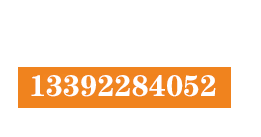 13392284052